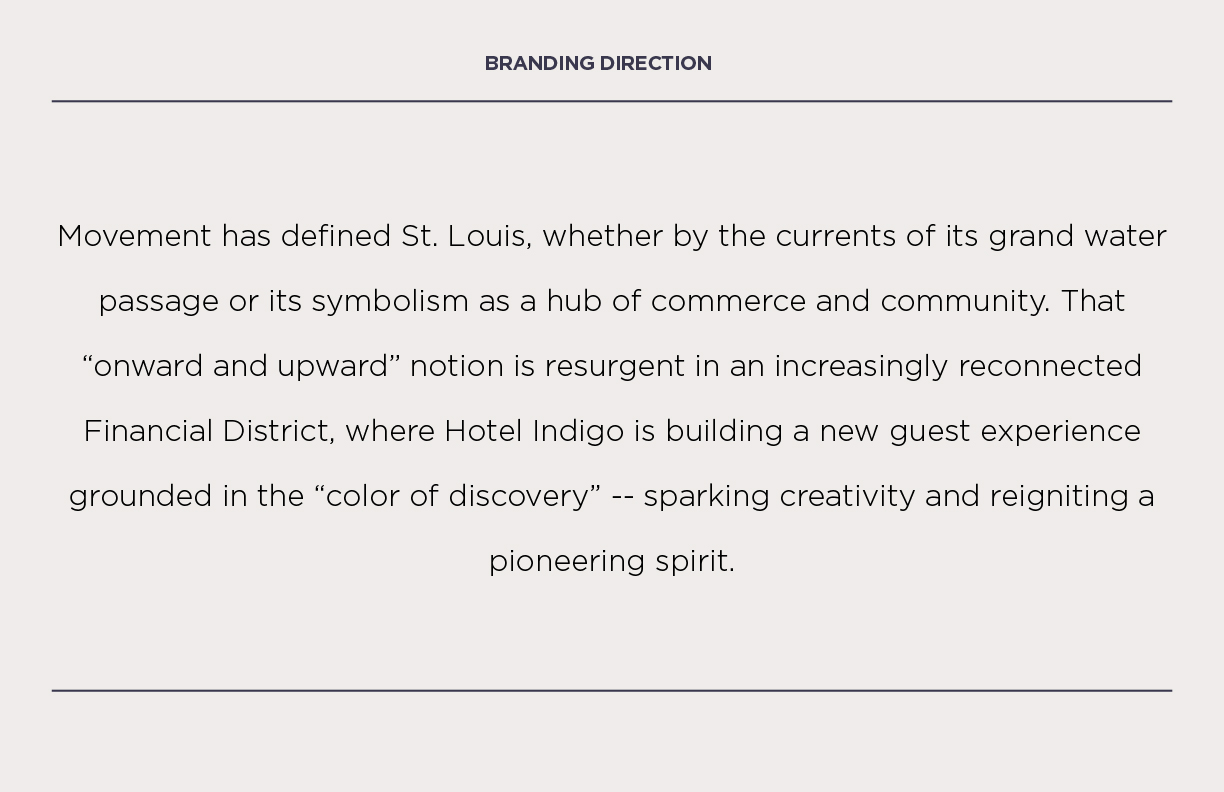 BRANDING DIRECTION

Movement has defined St. Louis, whether by the currents of its grand water passage or its symbolism as a hub of commerce and community. That "onward and upward" notion is resurgent in an increasingly reconnected Financial District, where Hotel Indigo is building a new guest experience grounded in the "color of discovery" -- sparking creativity and reigniting a pioneering spirit.